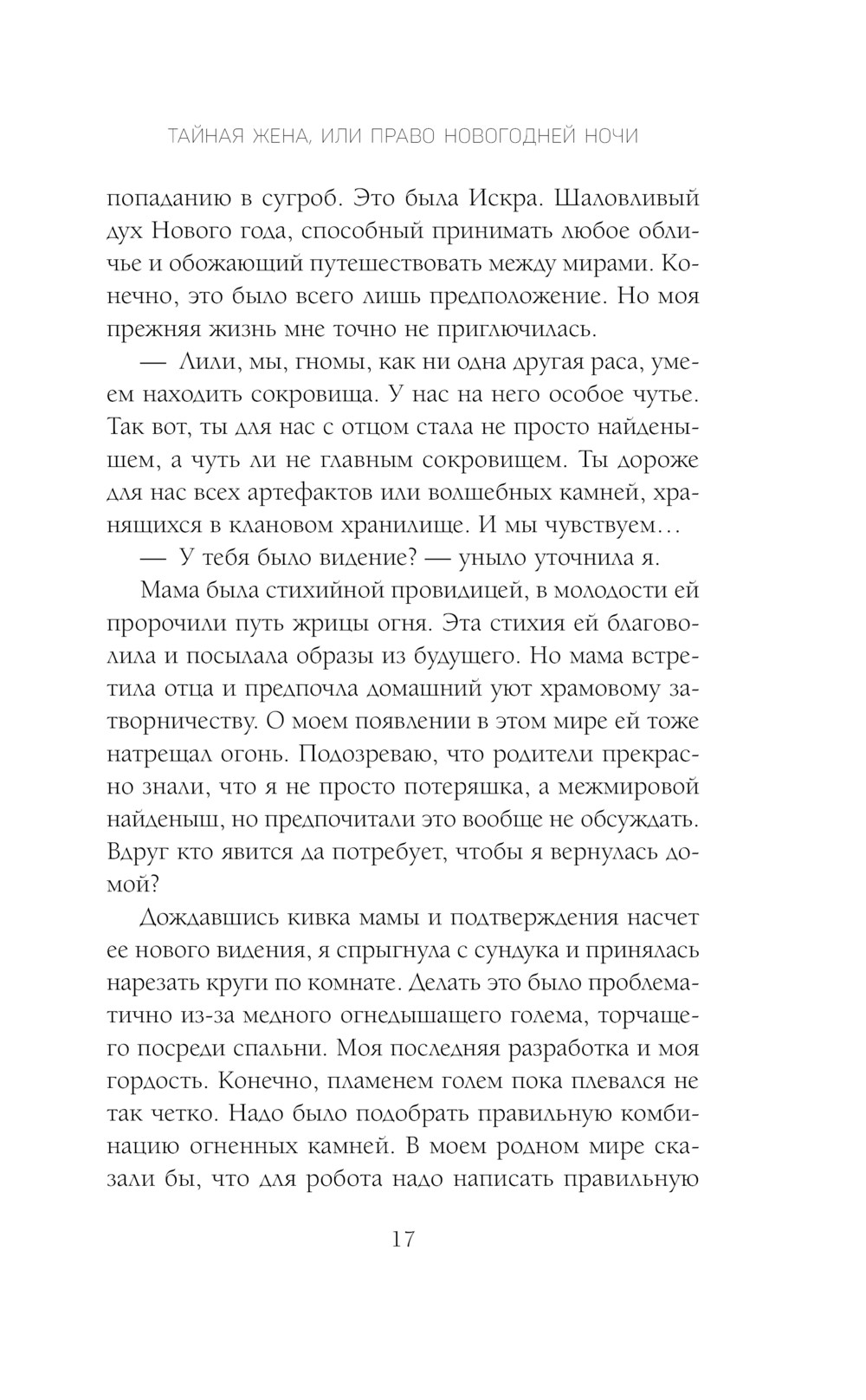 ТАЙНАЯ ЖЕНА, ИЛИ ПРАВО НОВОГОДНЕЙ НОЧИ

попаданию в сугроб. Это была Искра. Шаловливый дух Нового года, способный принимать любое обличье и обожающий путешествовать между мирами. Конечно, это было всего лишь предположение. Но моя прежняя жизнь мне точно не приглючилась.

— Лили, мы, гномы, как ни одна другая раса, умеем находить сокровища. У нас на него особое чутье. Так вот, ты для нас с отцом стала не просто найденышем, а чуть ли не главным сокровищем. Ты дороже для нас всех артефактов или волшебных камней, хранящихся в клановом хранилище. И мы чувствуем…

— У тебя было видение? — уныло уточнила я.

Мама была стихийной провидицей, в молодости ей пророчили путь жрицы огня. Эта стихия ей благоволила и посылала образы из будущего. Но мама встретила отца и предпочла домашний уют храмовому затворничеству. О моем появлении в этом мире ей тоже натрещал огонь. Подозреваю, что родители прекрасно знали, что я не просто потеряшка, а межмировой найденыш, но предпочитали это вообще не обсуждать. Вдруг кто явится да потребует, чтобы я вернулась домой?

Дождавшись кивка мамы и подтверждения насчет ее нового видения, я спрыгнула с сундука и принялась нарезать круги по комнате. Делать это было проблематично из-за медного огнедышащего голема, торчащего посреди спальни. Моя последняя разработка и моя гордость. Конечно, пламенем голем пока плевался не так четко. Надо было подобрать правильную комбинацию огненных камней. В моем родном мире сказали бы, что для робота надо написать правильную

17